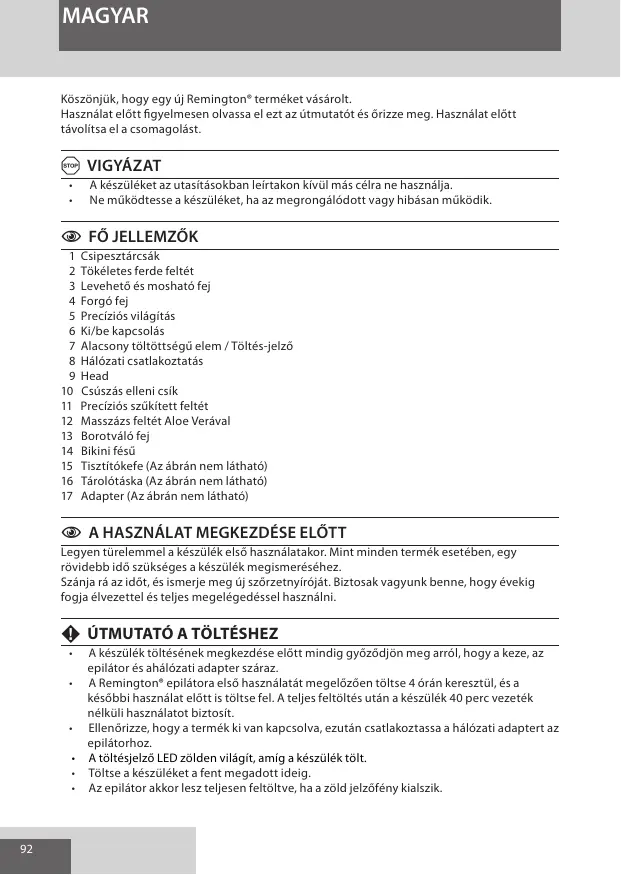 MAGYAR

Köszönjük, hogy egy új Remington® terméket vásárolt.
Használat előtt figyelmesen olvassa el ezt az útmutatót és őrizze meg. Használat előtt távolítsa el a csomagolást.

STOP VIGYÁZAT

• A készüléket az utasításokban leírtakon kívül más célra ne használja.
• Ne működtesse a készüléket, ha az megrongálódott vagy hibásan működik.

FŐ JELLEMZŐK

1 Csipesztárcsák
2 Tökéletes ferde feltét
3 Levehető és mosható fej
4 Forgó fej
5 Precíziós világítás
6 Ki/be kapcsolás
7 Alacsony töltöttségű elem / Töltés-jelző
8 Hálózati csatlakoztatás
9 Head
10 Csúszás elleni csík
11 Precíziós szűkített feltét
12 Masszázs feltét Aloe Verával
13 Borotváló fej
14 Bikini fésű
15 Tisztítókefe (Az ábrán nem látható)
16 Tárolótáska (Az ábrán nem látható)
17 Adapter (Az ábrán nem látható)

A HASZNÁLAT MEGKEZDÉSE ELŐTT

Legyen türelemmel a készülék első használatakor. Mint minden termék esetében, egy rövidebb idő szükséges a készülék megismeréséhez.
Szánja rá az időt, és ismerje meg új szőrzetnyíróját. Biztosak vagyunk benne, hogy évekig fogja élvezettel és teljes megelégedéssel használni.

ÚTMUTATÓ A TÖLTÉSHEZ

• A készülék töltésének megkezdése előtt mindig győződjön meg arról, hogy a keze, az epilátor és ahálózati adapter száraz.
• A Remington® epilátora első használatát megelőzően töltse 4 órán keresztül, és a későbbi használat előtt is töltse fel. A teljes feltöltés után a készülék 40 perc vezeték nélküli használatot biztosít.
• Ellenőrizze, hogy a termék ki van kapcsolva, ezután csatlakoztassa a hálózati adaptert az epilátorhoz.
• A töltésjelző LED zölden világít, amíg a készülék tölt.
• Töltse a készüléket a fent megadott ideig.
• Az epilátor akkor lesz teljesen feltöltve, ha a zöld jelzőfény kialszik.

92